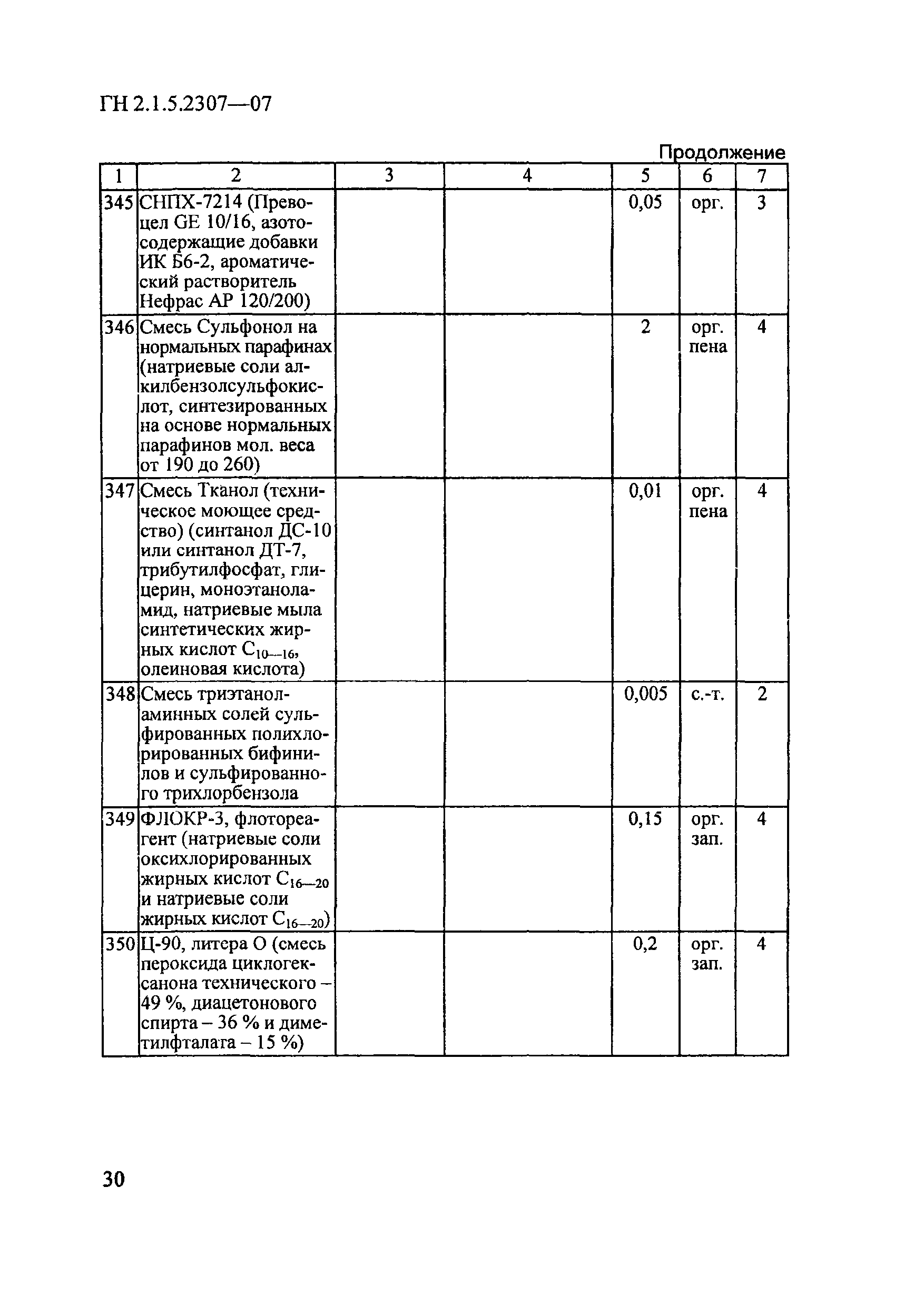 ГН 2.1.5.2307—07

Продолжение

| 1 | 2 | 3 | 4 | 5 | 6 | 7 |
|---|---|---|---|---|---|---|
| 345 | СНПХ-7214 (Превоцел GE 10/16, азотосодержащие добавки ИК Б6-2, ароматический растворитель Нефрас АР 120/200) | | | 0,05 | орг. | 3 |
| 346 | Смесь Сульфонол на нормальных парафинах (натриевые соли алкилбензолсульфокислот, синтезированных на основе нормальных парафинов мол. веса от 190 до 260) | | | 2 | орг. пена | 4 |
| 347 | Смесь Тканол (техническое моющее средство) (синтанол ДС-10 или синтанол ДТ-7, трибутилфосфат, глицерин, моноэтаноламид, натриевые мыла синтетических жирных кислот $C_{10—16}$, олеиновая кислота) | | | 0,01 | орг. пена | 4 |
| 348 | Смесь триэтаноламинных солей сульфированных полихлорированных бифинилов и сульфированного трихлорбензола | | | 0,005 | с.-т. | 2 |
| 349 | ФЛОКР-3, флотореагент (натриевые соли оксихлорированных жирных кислот $C_{16—20}$ и натриевые соли жирных кислот $C_{16—20}$) | | | 0,15 | орг. зап. | 4 |
| 350 | Ц-90, литера О (смесь пероксида циклогексанона технического – 49 %, диацетонового спирта – 36 % и диметилфталата – 15 %) | | | 0,2 | орг. зап. | 4 |

30